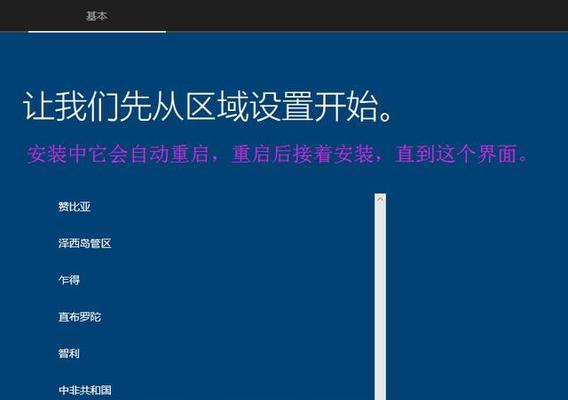 基本

让我们先从区域设置开始。

安装中它会自动重启，重启后接着安装，直到这个界面。

赞比亚

泽西岛管区

乍得

直布罗陀

智利

中非共和国